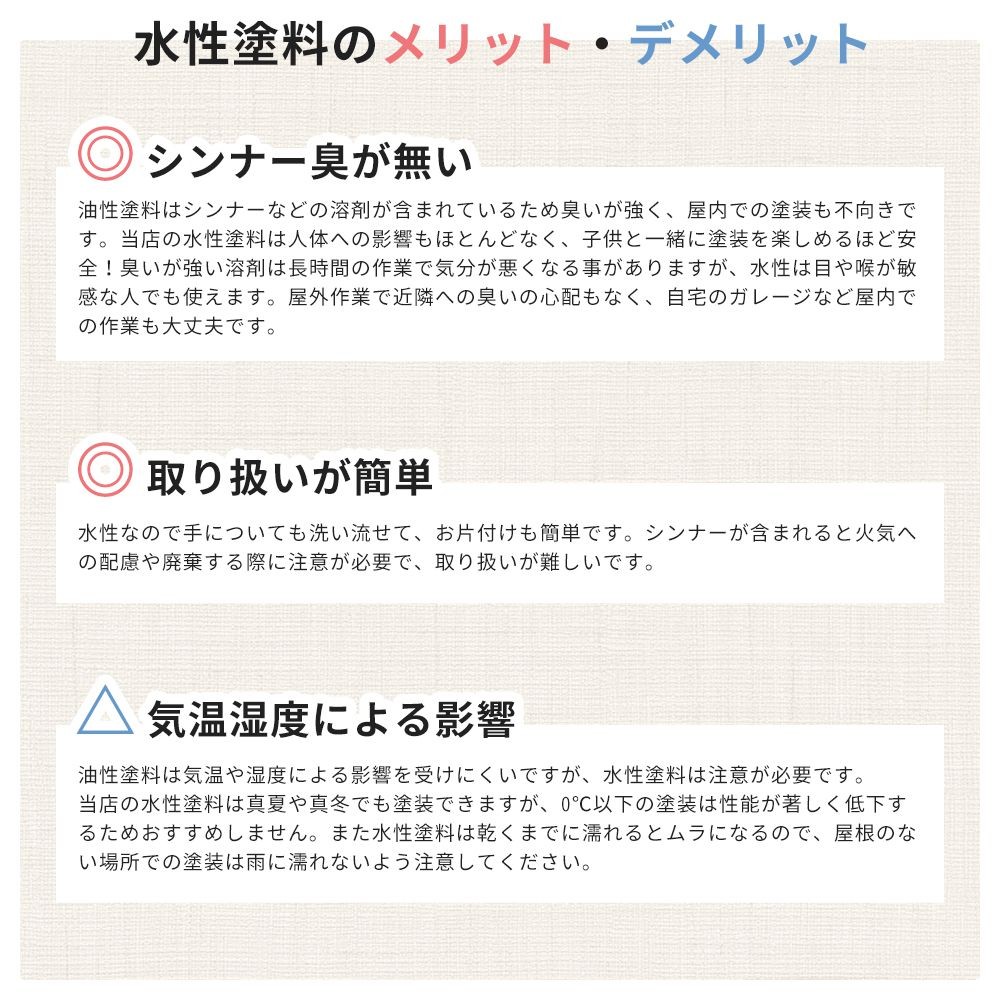 水性塗料のメリット・デメリット

シンナー臭が無い

油性塗料はシンナーなどの溶剤が含まれているため臭いが強く、屋内での塗装も不向きです。当店の水性塗料は人体への影響もほとんどなく、子供と一緒に塗装を楽しめるほど安全！臭いが強い溶剤は長時間の作業で気分が悪くなる事がありますが、水性は目や喉が敏感な人でも使えます。屋外作業で近隣への臭いの心配もなく、自宅のガレージなど屋内での作業も大丈夫です。

取り扱いが簡単

水性なので手についても洗い流せて、お片付けも簡単です。シンナーが含まれると火気への配慮や廃棄する際に注意が必要で、取り扱いが難しいです。

気温湿度による影響

油性塗料は気温や湿度による影響を受けにくいですが、水性塗料は注意が必要です。
当店の水性塗料は真夏や真冬でも塗装できますが、0°C以下の塗装は性能が著しく低下するためおすすめしません。また水性塗料は乾くまでに濡れるとムラになるので、屋根のない場所での塗装は雨に濡れないよう注意してください。